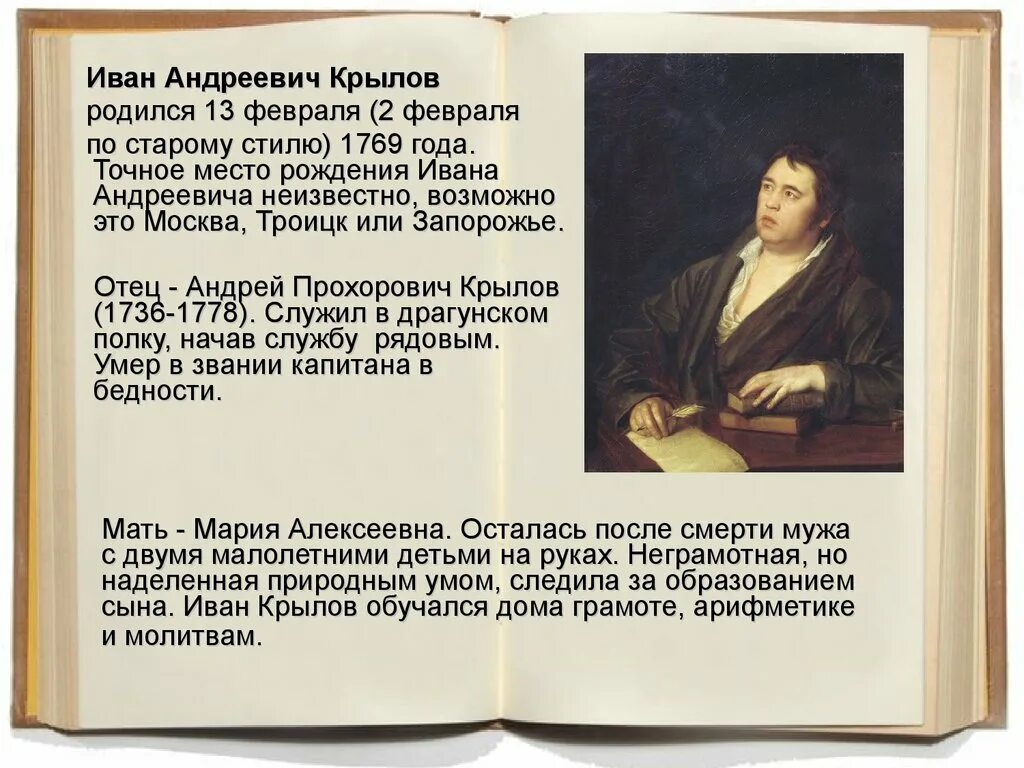 Иван Андреевич Крылов родился 13 февраля (2 февраля по старому стилю) 1769 года. Точное место рождения Ивана Андреевича неизвестно, возможно это Москва, Троицк или Запорожье.

Отец - Андрей Прохорович Крылов (1736-1778). Служил в драгунском полку, начав службу рядовым. Умер в звании капитана в бедности.

Мать - Мария Алексеевна. Осталась после смерти мужа с двумя малолетними детьми на руках. Неграмотная, но наделенная природным умом, следила за образованием сына. Иван Крылов обучался дома грамоте, арифметике и молитвам.